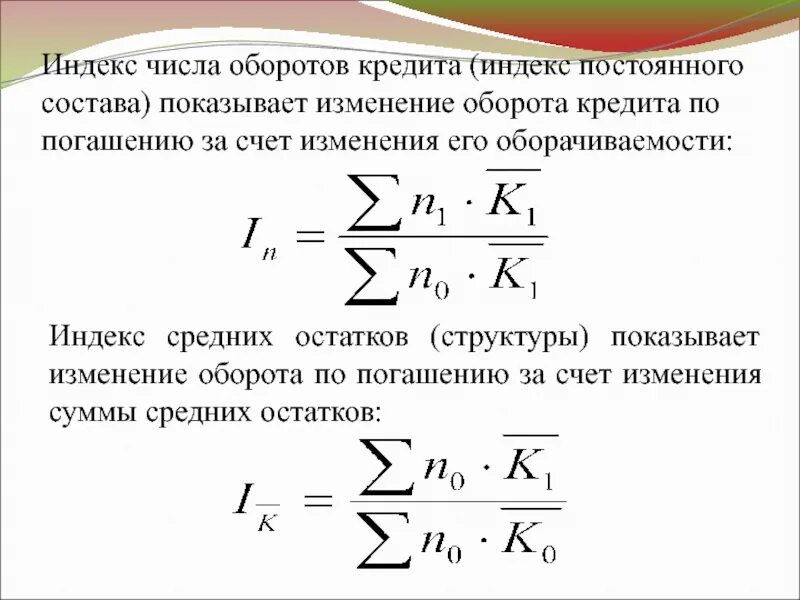 Индекс числа оборотов кредита (индекс постоянного состава) показывает изменение оборота кредита по погашению за счет изменения его оборачиваемости:

$I_n = \frac{\sum n_1 \cdot \overline{K_1}}{\sum n_0 \cdot \overline{K_1}}$

Индекс средних остатков (структуры) показывает изменение оборота по погашению за счет изменения суммы средних остатков:

$I_{\overline{K}} = \frac{\sum n_0 \cdot \overline{K_1}}{\sum n_0 \cdot \overline{K_0}}$